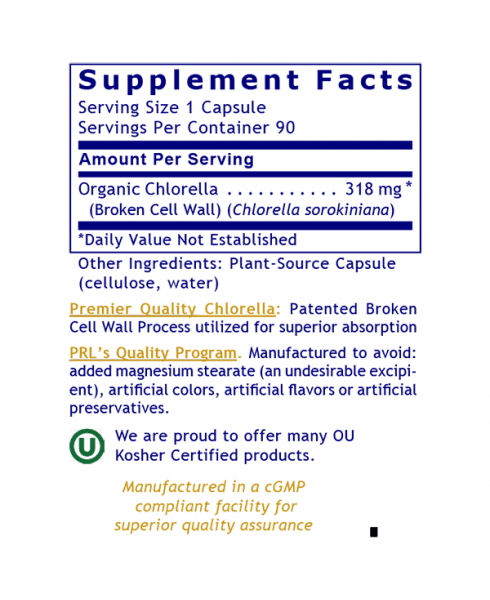 Supplement Facts
Serving Size 1 Capsule
Servings Per Container 90

Amount Per Serving

Organic Chlorella . . . . . . . . . . . 318 mg *
(Broken Cell Wall) (Chlorella sorokiniana)

*Daily Value Not Established

Other Ingredients: Plant-Source Capsule (cellulose, water)

Premier Quality Chlorella: Patented Broken Cell Wall Process utilized for superior absorption

PRL's Quality Program. Manufactured to avoid: added magnesium stearate (an undesirable excipient), artificial colors, artificial flavors or artificial preservatives.

U

We are proud to offer many OU Kosher Certified products.

Manufactured in a cGMP compliant facility for superior quality assurance